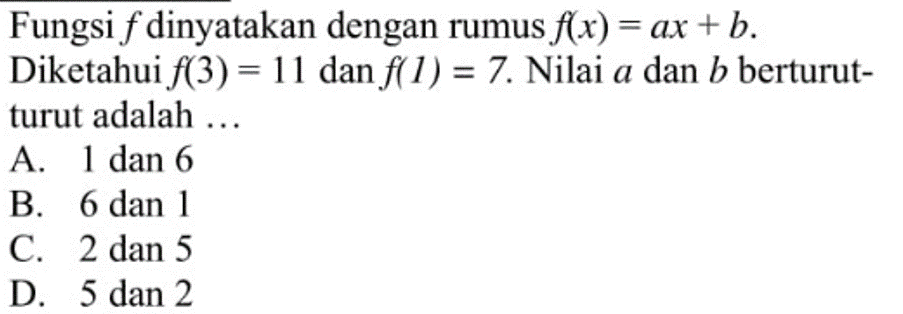 Fungsi $f$ dinyatakan dengan rumus $f(x) = ax + b$. Diketahui $f(3) = 11$ dan $f(1) = 7$. Nilai $a$ dan $b$ berturut-turut adalah ...
A. 1 dan 6
B. 6 dan 1
C. 2 dan 5
D. 5 dan 2